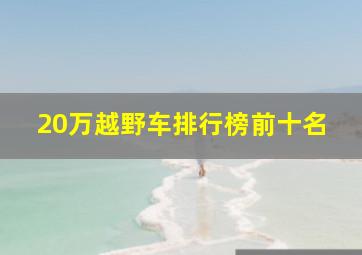 20万越野车排行榜前十名